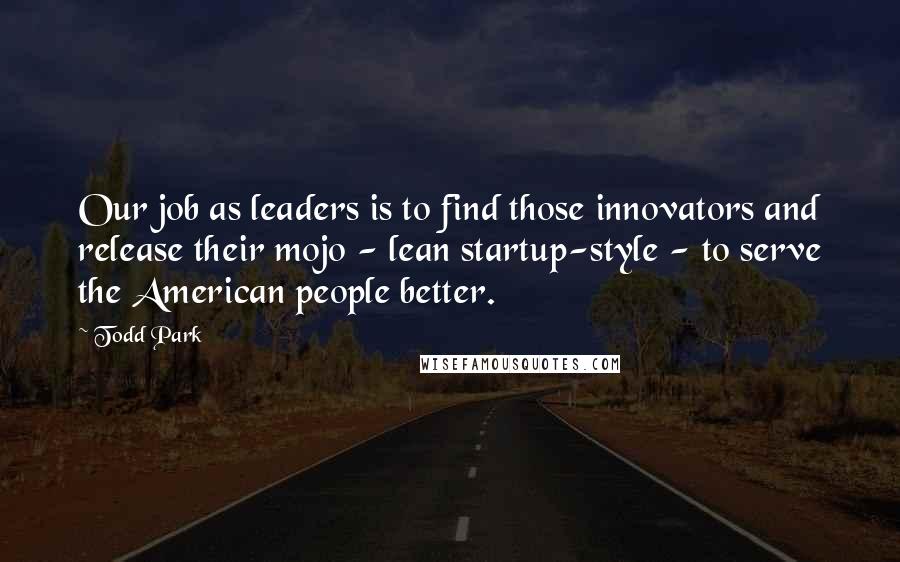 Our job as leaders is to find those innovators and release their mojo - lean startup-style - to serve the American people better.

~ Todd Park

WISEFAMOUSQUOTES.COM